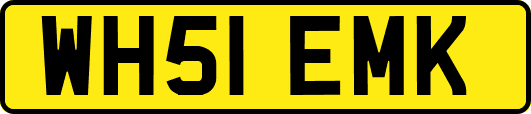 WH51 EMK